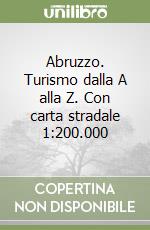 unilibro

Abruzzo. Turismo dalla A alla Z. Con carta stradale 1:200.000

COPERTINA NON DISPONIBILE